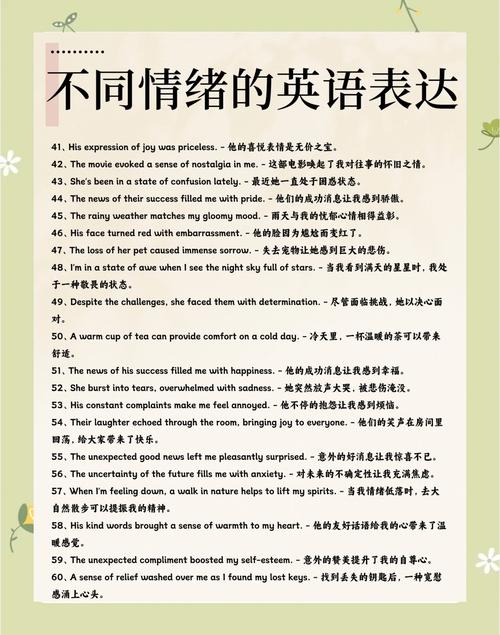 不同情绪的英语表达

41、His expression of joy was priceless. - 他的喜悦表情是无价之宝。

42、The movie evoked a sense of nostalgia in me. - 这部电影唤起了我对往事的怀旧之情。

43、She's been in a state of confusion lately. - 最近她一直处于困惑状态。

44、The news of their success filled me with pride. - 他们的成功消息让我感到骄傲。

45、The rainy weather matches my gloomy mood. - 雨天与我的忧郁心情相得益彰。

46、His face turned red with embarrassment. - 他的脸因为尴尬而变红了。

47、The loss of her pet caused immense sorrow. - 失去宠物让她感到巨大的悲伤。

48、I'm in a state of awe when I see the night sky full of stars. - 当我看到满天的星星时，我处于一种敬畏的状态。

49、Despite the challenges, she faced them with determination. - 尽管面临挑战，她以决心面对。

50、A warm cup of tea can provide comfort on a cold day. - 冷天里，一杯温暖的茶可以带来舒适。

51、The news of his success filled me with happiness. - 他的成功消息让我感到幸福。

52、She burst into tears, overwhelmed with sadness. - 她突然放声大哭，被悲伤淹没。

53、His constant complaints make me feel annoyed. - 他不停的抱怨让我感到烦恼。

54、Their laughter echoed through the room, bringing joy to everyone. - 他们的笑声在房间里回荡，给大家带来了快乐。

55、The unexpected good news left me pleasantly surprised. - 意外的好消息让我惊喜不已。

56、The uncertainty of the future fills me with anxiety. - 对未来的不确定性让我充满焦虑。

57、When I'm feeling down, a walk in nature helps to lift my spirits. - 当我情绪低落时，去大自然散步可以提振我的精神。

58、His kind words brought a sense of warmth to my heart. - 他的友好话语给我的心带来了温暖感觉。

59、The unexpected compliment boosted my self-esteem. - 意外的赞美提升了我的自尊心。

60、A sense of relief washed over me as I found my lost keys. - 找到丢失的钥匙后，一种宽慰感涌上心头。